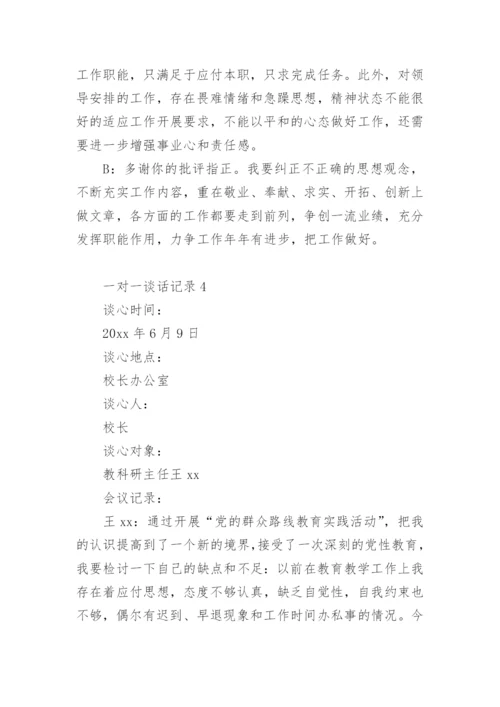 工作职能，只满足于应付本职，只求完成任务。此外，对领导安排的工作，存在畏难情绪和急躁思想，精神状态不能很好的适应工作开展要求，不能以平和的心态做好工作，还需要进一步增强事业心和责任感。

B：多谢你的批评指正。我要纠正不正确的思想观念，不断充实工作内容，重在敬业、奉献、求实、开拓、创新上做文章，各方面的工作都要走到前列，争创一流业绩，充分发挥职能作用，力争工作年年有进步，把工作做好。

一对一谈话记录 4

谈心时间：

20xx 年 6 月 9 日

谈心地点：

校长办公室

谈心人：

校长

谈心对象：

教科研主任王 xx

会议记录：

王 xx：通过开展“党的群众路线教育实践活动”，把我的认识提高到了一个新的境界，接受了一次深刻的党性教育，我要检讨一下自己的缺点和不足：以前在教育教学工作上我存在着应付思想，态度不够认真，缺乏自觉性，自我约束也不够，偶尔有迟到、早退现象和工作时间办私事的情况。今